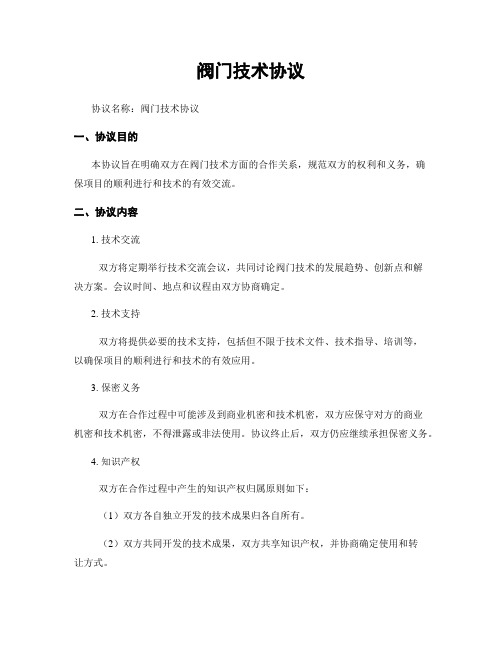 阀门技术协议

协议名称：阀门技术协议

一、协议目的

本协议旨在明确双方在阀门技术方面的合作关系，规范双方的权利和义务，确保项目的顺利进行和技术的有效交流。

二、协议内容

1. 技术交流

双方将定期举行技术交流会议，共同讨论阀门技术的发展趋势、创新点和解决方案。会议时间、地点和议程由双方协商确定。

2. 技术支持

双方将提供必要的技术支持，包括但不限于技术文件、技术指导、培训等，以确保项目的顺利进行和技术的有效应用。

3. 保密义务

双方在合作过程中可能涉及到商业机密和技术机密，双方应保守对方的商业机密和技术机密，不得泄露或非法使用。协议终止后，双方仍应继续承担保密义务。

4. 知识产权

双方在合作过程中产生的知识产权归属原则如下：

（1）双方各自独立开发的技术成果归各自所有。

（2）双方共同开发的技术成果，双方共享知识产权，并协商确定使用和转让方式。